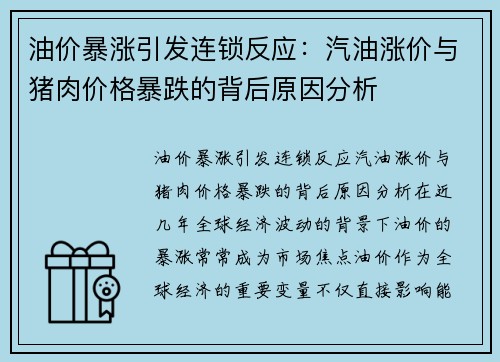 油价暴涨引发连锁反应：汽油涨价与猪肉价格暴跌的背后原因分析

油价暴涨引发连锁反应汽油涨价与猪肉价格暴跌的背后原因分析在近几年全球经济波动的背景下油价的暴涨常常成为市场焦点油价作为全球经济的重要变量不仅直接影响能